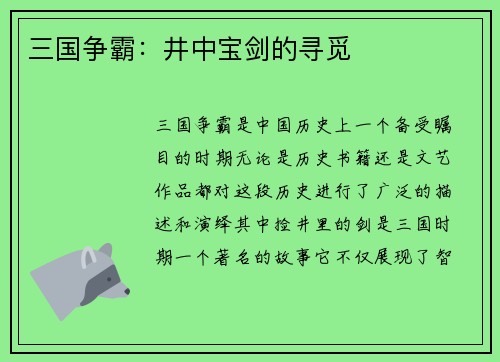 三国争霸：井中宝剑的寻觅

三国争霸是中国历史上一个备受瞩目的时期无论是历史书籍还是文艺作品都对这段历史进行了广泛的描述和演绎其中捡井里的剑是三国时期一个著名的故事它不仅展现了智